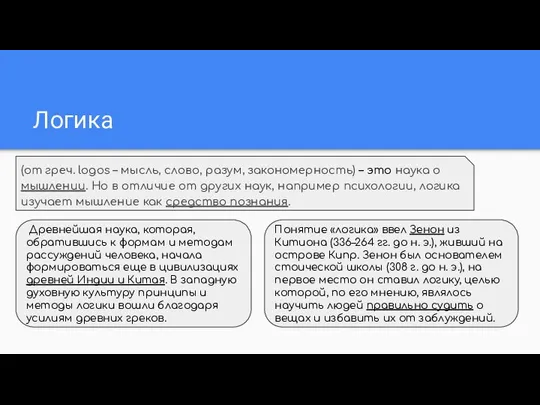 Логика

(от греч. logos – мысль, слово, разум, закономерность) – это наука о мышлении. Но в отличие от других наук, например психологии, логика изучает мышление как средство познания.

Древнейшая наука, которая, обратившись к формам и методам рассуждений человека, начала формироваться еще в цивилизациях древней Индии и Китая. В западную духовную культуру принципы и методы логики вошли благодаря усилиям древних греков.

Понятие «логика» ввел Зенон из Китиона (336-264 гг. до н. э.), живший на острове Кипр. Зенон был основателем стоической школы (308 г. до н. э.), на первое место он ставил логику, целью которой, по его мнению, являлось научить людей правильно судить о вещах и избавить их от заблуждений.